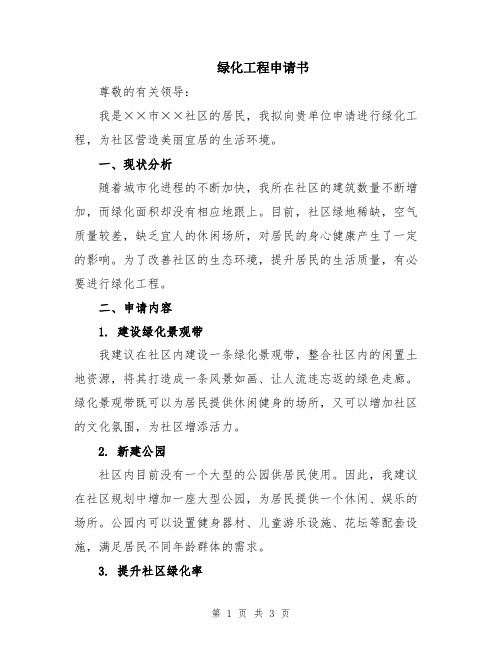 绿化工程申请书

尊敬的有关领导：

我是××市××社区的居民，我拟向贵单位申请进行绿化工程，为社区营造美丽宜居的生活环境。

一、现状分析

随着城市化进程的不断加快，我所在社区的建筑数量不断增加，而绿化面积却没有相应地跟上。目前，社区绿地稀缺，空气质量较差，缺乏宜人的休闲场所，对居民的身心健康产生了一定的影响。为了改善社区的生态环境，提升居民的生活质量，有必要进行绿化工程。

二、申请内容

1. 建设绿化景观带

我建议在社区内建设一条绿化景观带，整合社区内的闲置土地资源，将其打造成一条风景如画、让人流连忘返的绿色走廊。绿化景观带既可以为居民提供休闲健身的场所，又可以增加社区的文化氛围，为社区增添活力。

2. 新建公园

社区内目前没有一个大型的公园供居民使用。因此，我建议在社区规划中增加一座大型公园，为居民提供一个休闲、娱乐的场所。公园内可以设置健身器材、儿童游乐设施、花坛等配套设施，满足居民不同年龄群体的需求。

3. 提升社区绿化率

第 1 页 共 3 页